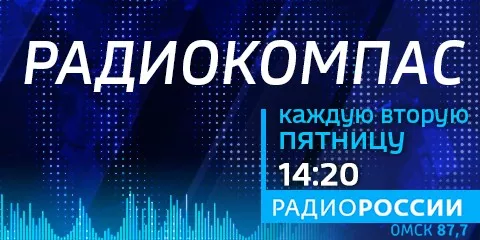 РАДИОКОМПАС

каждую вторую
ПЯТНИЦУ
14:20

РАДИОРОССИИ
ОМСК 87,7